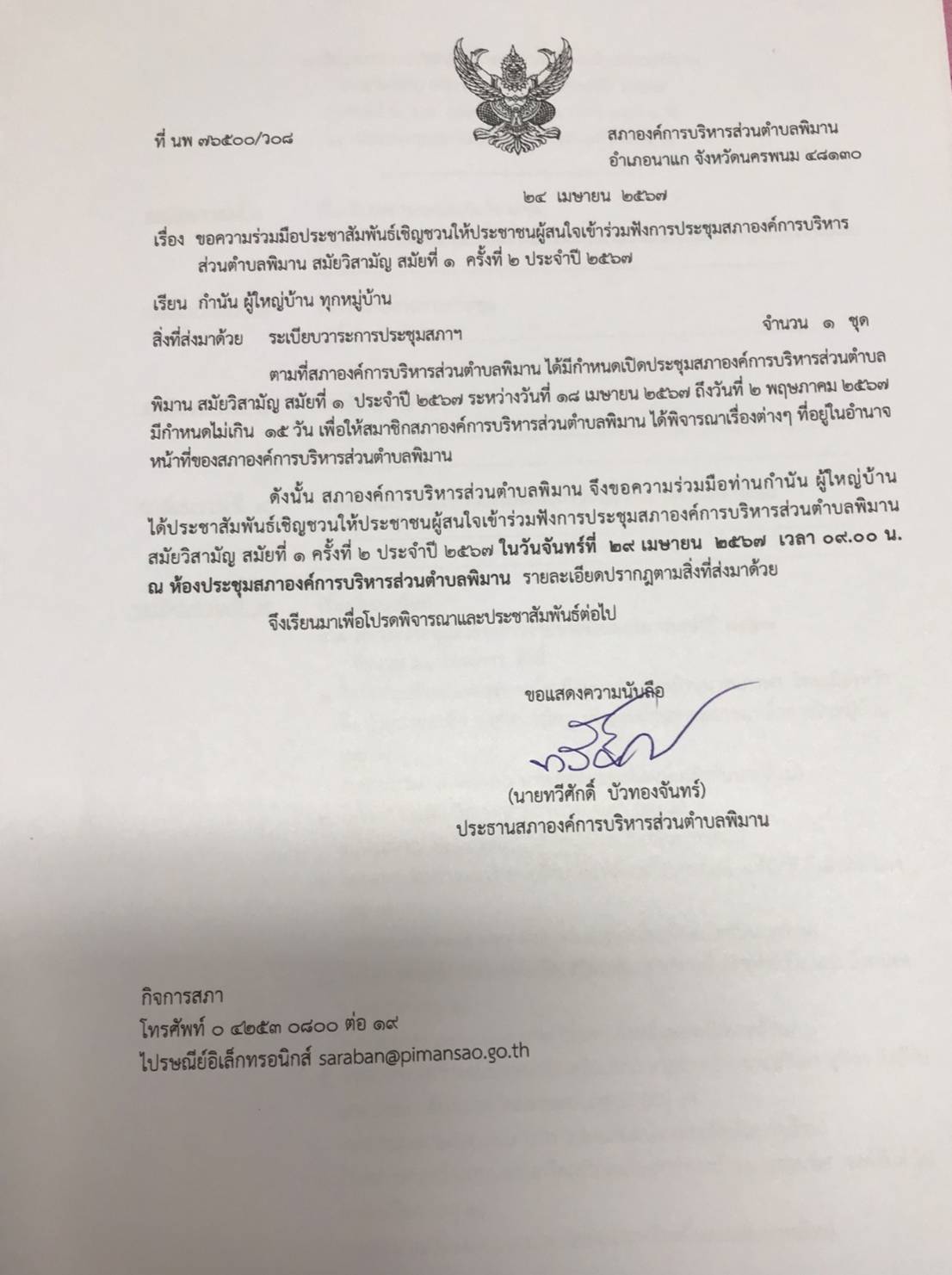 ที่ นพ ๗๖๕๐๐/ว๐๘

สภาองค์การบริหารส่วนตำบลพิมาน
อำเภอนาแก จังหวัดนครพนม ๔๘๑๓๐

๒๔ เมษายน ๒๕๖๗

เรื่อง ขอความร่วมมือประชาสัมพันธ์เชิญชวนให้ประชาชนผู้สนใจเข้าร่วมฟังการประชุมสภาองค์การบริหารส่วนตำบลพิมาน สมัยวิสามัญ สมัยที่ ๑ ครั้งที่ ๒ ประจำปี ๒๕๖๗

เรียน กำนัน ผู้ใหญ่บ้าน ทุกหมู่บ้าน

สิ่งที่ส่งมาด้วย ระเบียบวาระการประชุมสภาฯ จำนวน ๑ ชุด

ตามที่สภาองค์การบริหารส่วนตำบลพิมาน ได้มีกำหนดเปิดประชุมสภาองค์การบริหารส่วนตำบลพิมาน สมัยวิสามัญ สมัยที่ ๑ ประจำปี ๒๕๖๗ ระหว่างวันที่ ๑๘ เมษายน ๒๕๖๗ ถึงวันที่ ๒ พฤษภาคม ๒๕๖๗ มีกำหนดไม่เกิน ๑๕ วัน เพื่อให้สมาชิกสภาองค์การบริหารส่วนตำบลพิมาน ได้พิจารณาเรื่องต่างๆ ที่อยู่ในอำนาจหน้าที่ของสภาองค์การบริหารส่วนตำบลพิมาน

ดังนั้น สภาองค์การบริหารส่วนตำบลพิมาน จึงขอความร่วมมือท่านกำนัน ผู้ใหญ่บ้าน ได้ประชาสัมพันธ์เชิญชวนให้ประชาชนผู้สนใจเข้าร่วมฟังการประชุมสภาองค์การบริหารส่วนตำบลพิมาน สมัยวิสามัญ สมัยที่ ๑ ครั้งที่ ๒ ประจำปี ๒๕๖๗ ในวันจันทร์ที่ ๒๙ เมษายน ๒๕๖๗ เวลา ๐๙.๐๐ น. ณ ห้องประชุมสภาองค์การบริหารส่วนตำบลพิมาน รายละเอียดปรากฏตามสิ่งที่ส่งมาด้วย

จึงเรียนมาเพื่อโปรดพิจารณาและประชาสัมพันธ์ต่อไป

ขอแสดงความนับถือ

(นายทวีศักดิ์ บัวทองจันทร์)
ประธานสภาองค์การบริหารส่วนตำบลพิมาน

กิจการสภา
โทรศัพท์ ๐ ๔๒๕๓ ๐๘๐๐ ต่อ ๑๙
ไปรษณีย์อิเล็กทรอนิกส์ saraban@pimansao.go.th